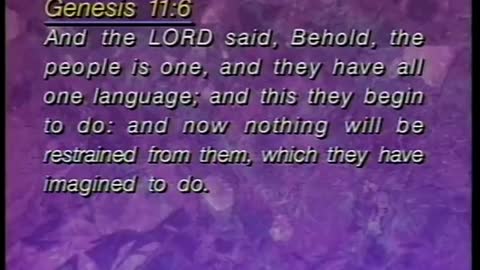 Genesis 11:6

And the LORD said, Behold, the people is one, and they have all one language; and this they begin to do: and now nothing will be restrained from them, which they have imagined to do.